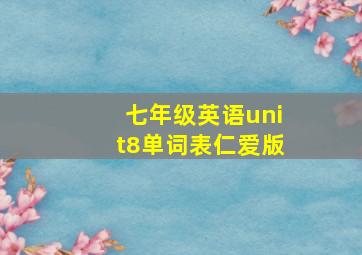 七年级英语unit8单词表仁爱版